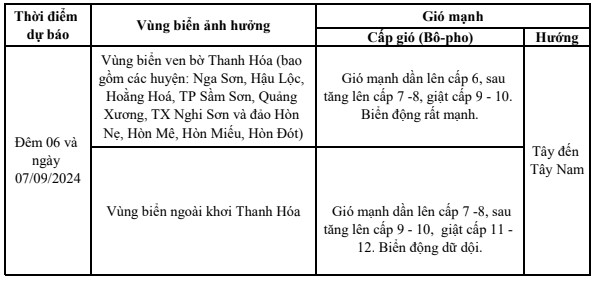 | Thời điểm dự báo | Vùng biển ảnh hưởng | Gió mạnh | |
|---|---|---|---|
| | | Cấp gió (Bô-pho) | Hướng |
| Đêm 06 và ngày 07/09/2024 | Vùng biển ven bờ Thanh Hóa (bao gồm các huyện: Nga Sơn, Hậu Lộc, Hoằng Hoá, TP Sầm Sơn, Quảng Xương, TX Nghi Sơn và đảo Hòn Nẹ, Hòn Mê, Hòn Miếu, Hòn Đót) | Gió mạnh dần lên cấp 6, sau tăng lên cấp 7 -8, giật cấp 9 - 10. Biển động rất mạnh. | Tây đến Tây Nam |
| | Vùng biển ngoài khơi Thanh Hóa | Gió mạnh dần lên cấp 7 -8, sau tăng lên cấp 9 - 10, giật cấp 11 - 12. Biển động dữ dội. | |